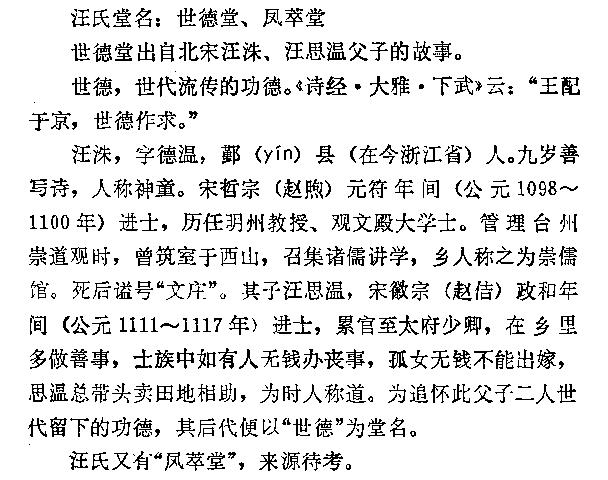 汪氏堂名：世德堂、凤萃堂

世德堂出自北宋汪洙、汪思温父子的故事。

世德，世代流传的功德。《诗经·大雅·下武》云：“王配于京，世德作求。”

汪洙，字德温，鄞（yín）县（在今浙江省）人。九岁善写诗，人称神童。宋哲宗（赵煦）元符年间（公元1098～1100年）进士，历任明州教授、观文殿大学士。管理台州崇道观时，曾筑室于西山，召集诸儒讲学，乡人称之为崇儒馆。死后谥号“文庄”。其子汪思温，宋徽宗（赵佶）政和年间（公元1111～1117年）进士，累官至太府少卿，在乡里多做善事，士族中如有人无钱办丧事，孤女无钱不能出嫁，思温总带头卖田地相助，为时人称道。为追怀此父子二人世代留下的功德，其后代便以“世德”为堂名。

汪氏又有“凤萃堂”，来源待考。